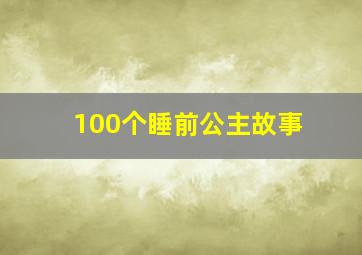 100个睡前公主故事